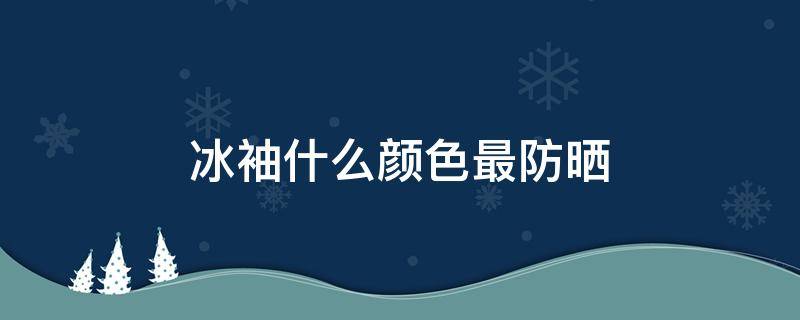 冰袖什么颜色最防晒